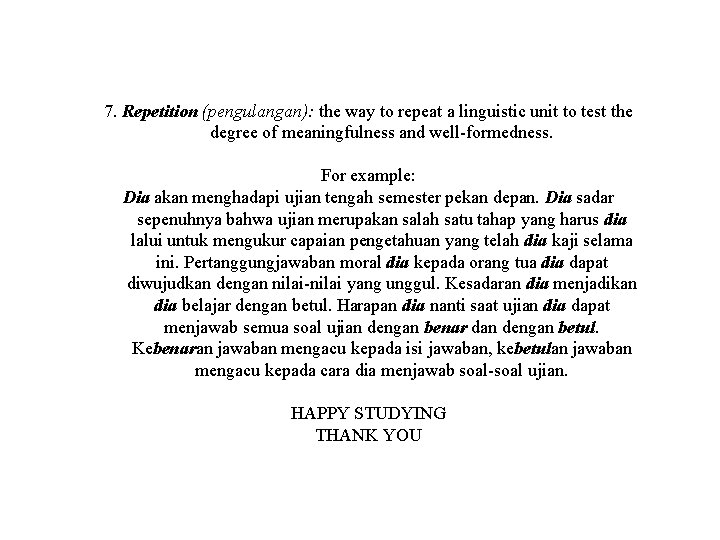 7. Repetition (pengulangan): the way to repeat a linguistic unit to test the degree of meaningfulness and well-formedness.

For example:
Dia akan menghadapi ujian tengah semester pekan depan. Dia sadar sepenuhnya bahwa ujian merupakan salah satu tahap yang harus dia lalui untuk mengukur capaian pengetahuan yang telah dia kaji selama ini. Pertanggungjawaban moral dia kepada orang tua dia dapat diwujudkan dengan nilai-nilai yang unggul. Kesadaran dia menjadikan dia belajar dengan betul. Harapan dia nanti saat ujian dia dapat menjawab semua soal ujian dengan benar dan dengan betul. Kebenaran jawaban mengacu kepada isi jawaban, kebetulan jawaban mengacu kepada cara dia menjawab soal-soal ujian.

HAPPY STUDYING
THANK YOU